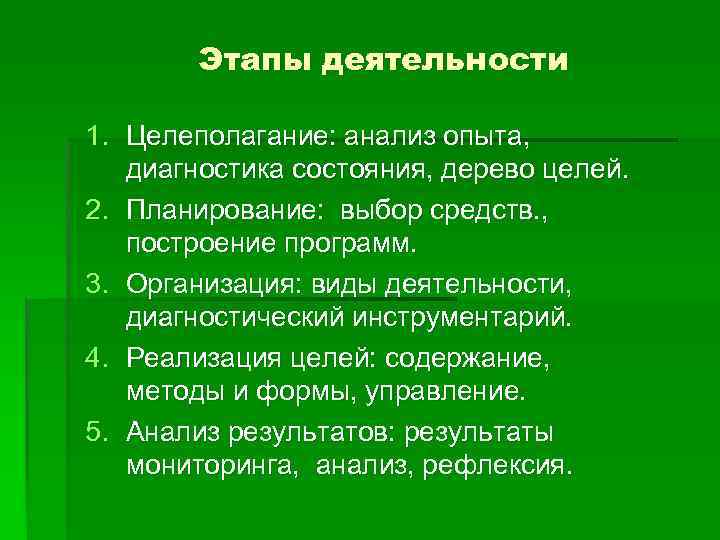 Этапы деятельности

1. Целеполагание: анализ опыта, диагностика состояния, дерево целей.
2. Планирование: выбор средств., построение программ.
3. Организация: виды деятельности, диагностический инструментарий.
4. Реализация целей: содержание, методы и формы, управление.
5. Анализ результатов: результаты мониторинга, анализ, рефлексия.